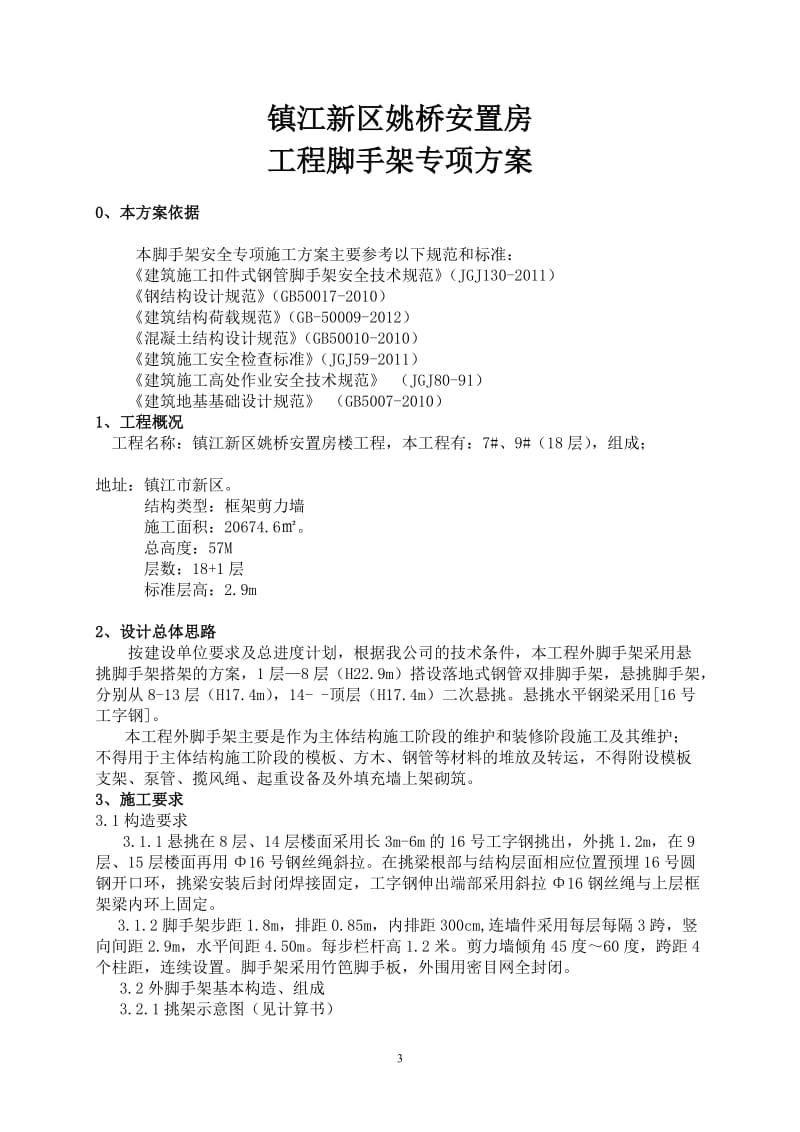 镇江新区姚桥安置房
工程脚手架专项方案

0、本方案依据

本脚手架安全专项施工方案主要参考以下规范和标准：
《建筑施工扣件式钢管脚手架安全技术规范》（JGJ130-2011）
《钢结构设计规范》（GB50017-2010）
《建筑结构荷载规范》（GB-50009-2012）
《混凝土结构设计规范》（GB50010-2010）
《建筑施工安全检查标准》（JGJ59-2011）
《建筑施工高处作业安全技术规范》 （JGJ80-91）
《建筑地基基础设计规范》 （GB5007-2010）

1、工程概况

工程名称：镇江新区姚桥安置房楼工程，本工程有：7#、9#（18层），组成；

地址：镇江市新区。
结构类型：框架剪力墙
施工面积：20674.6㎡。
总高度：57M
层数：18+1层
标准层高：2.9m

2、设计总体思路

按建设单位要求及总进度计划，根据我公司的技术条件，本工程外脚手架采用悬挑脚手架搭架的方案，1层—8层（H22.9m）搭设落地式钢管双排脚手架，悬挑脚手架，分别从8-13层（H17.4m），14- -顶层（H17.4m）二次悬挑。悬挑水平钢梁采用[16号工字钢]。

本工程外脚手架主要是作为主体结构施工阶段的维护和装修阶段施工及其维护；不得用于主体结构施工阶段的模板、方木、钢管等材料的堆放及转运，不得附设模板支架、泵管、揽风绳、起重设备及外填充墙上架砌筑。

3、施工要求

3.1构造要求

3.1.1悬挑在8层、14层楼面采用长3m-6m的16号工字钢挑出，外挑1.2m，在9层、15层楼面再用Φ16号钢丝绳斜拉。在挑梁根部与结构层面相应位置预埋16号圆钢开口环，挑梁安装后封闭焊接固定，工字钢伸出端部采用斜拉Φ16钢丝绳与上层框架梁内环上固定。

3.1.2脚手架步距1.8m，排距0.85m，内排距300cm,连墙件采用每层每隔3跨，竖向间距2.9m，水平间距4.50m。每步栏杆高1.2米。剪力墙倾角45度～60度，跨距4个柱距，连续设置。脚手架采用竹笆脚手板，外围用密目网全封闭。

3.2外脚手架基本构造、组成

3.2.1挑架示意图（见计算书）

3